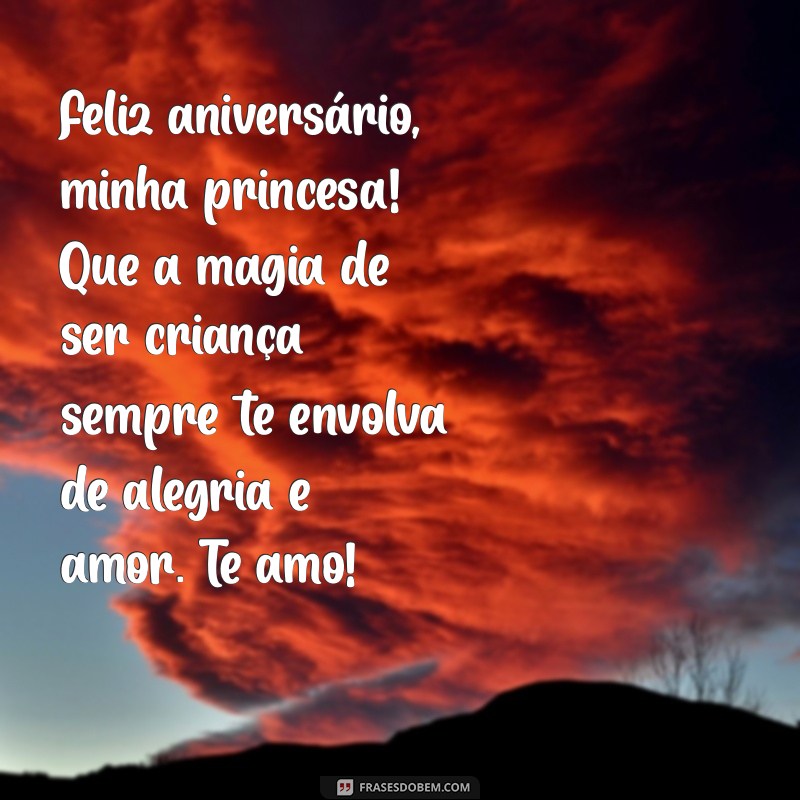 Feliz aniversário, minha princesa! Que a magia de ser criança sempre te envolva de alegria e amor. Te amo!

FRASESDOBEM.COM